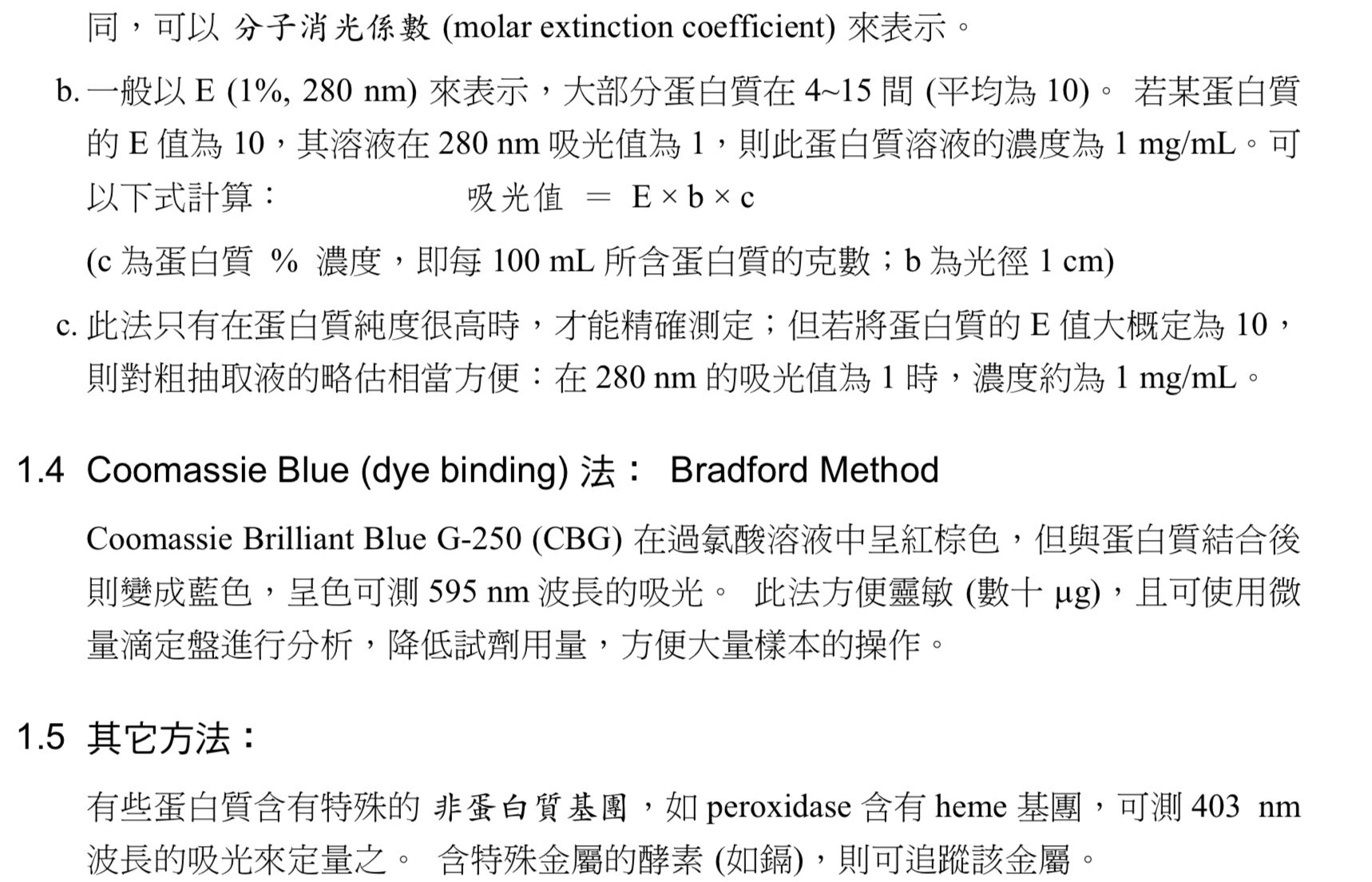 同，可以 分子消光係數 (molar extinction coefficient) 來表示。

b. 一般以 E (1%, 280 nm) 來表示，大部分蛋白質在 4~15 間 (平均為 10)。 若某蛋白質的 E 值為 10，其溶液在 280 nm 吸光值為 1，則此蛋白質溶液的濃度為 1 mg/mL。可以下式計算： 吸光值 ＝ E × b × c

(c 為蛋白質 % 濃度，即每 100 mL 所含蛋白質的克數；b 為光徑 1 cm)

c. 此法只有在蛋白質純度很高時，才能精確測定；但若將蛋白質的 E 值大概定為 10，則對粗抽取液的略估相當方便：在 280 nm 的吸光值為 1 時，濃度約為 1 mg/mL。

1.4 Coomassie Blue (dye binding) 法： Bradford Method

Coomassie Brilliant Blue G-250 (CBG) 在過氯酸溶液中呈紅棕色，但與蛋白質結合後則變成藍色，呈色可測 595 nm 波長的吸光。 此法方便靈敏 (數十 μg)，且可使用微量滴定盤進行分析，降低試劑用量，方便大量樣本的操作。

1.5 其它方法：

有些蛋白質含有特殊的 非蛋白質基團，如 peroxidase 含有 heme 基團，可測 403 nm 波長的吸光來定量之。 含特殊金屬的酵素 (如鎘)，則可追蹤該金屬。